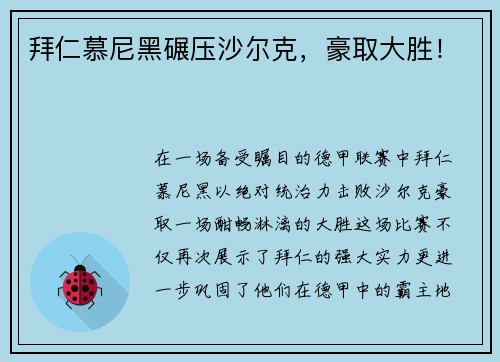 拜仁慕尼黑碾压沙尔克，豪取大胜！

在一场备受瞩目的德甲联赛中拜仁慕尼黑以绝对统治力击败沙尔克豪取一场酣畅淋漓的大胜这场比赛不仅再次展示了拜仁的强大实力更进一步巩固了他们在德甲中的霸主地